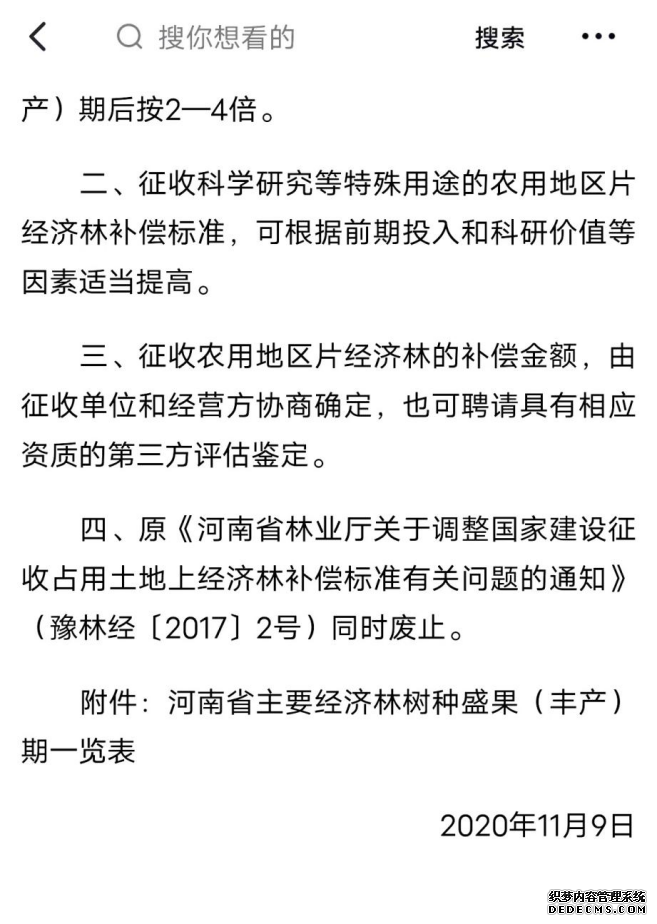 搜你想看的 搜索

产）期后按2—4倍。

二、征收科学研究等特殊用途的农用地区片经济林补偿标准，可根据前期投入和科研价值等因素适当提高。

三、征收农用地区片经济林的补偿金额，由征收单位和经营方协商确定，也可聘请具有相应资质的第三方评估鉴定。

四、原《河南省林业厅关于调整国家建设征收占用土地上经济林补偿标准有关问题的通知》（豫林经〔2017〕2号）同时废止。

附件：河南省主要经济林树种盛果（丰产）期一览表

2020年11月9日

织梦内容管理系统 DEDECMS.COM